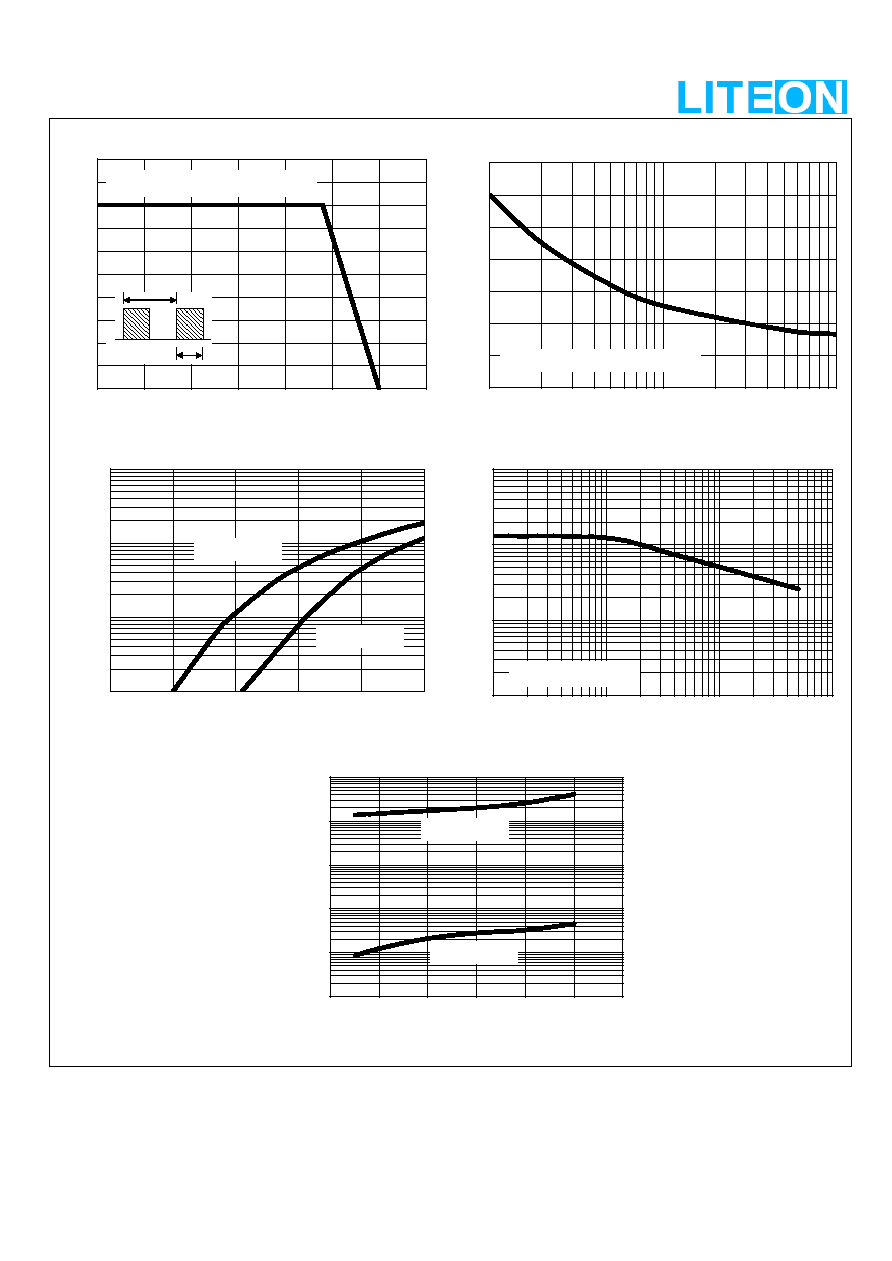 LITEON